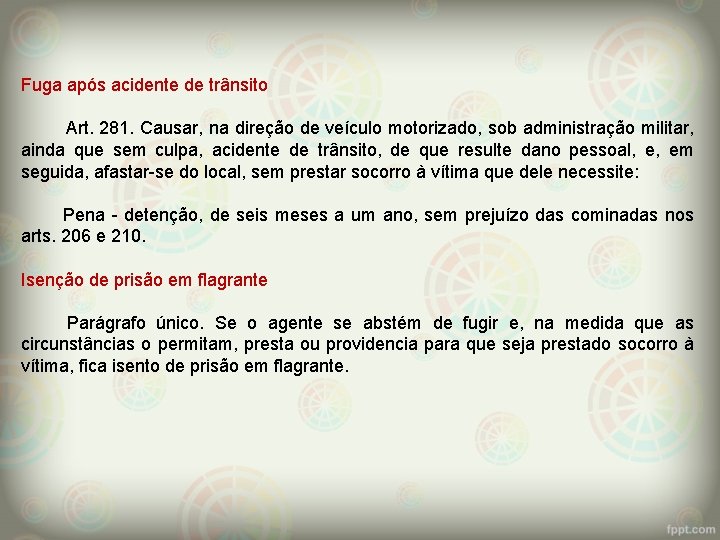 Fuga após acidente de trânsito

Art. 281. Causar, na direção de veículo motorizado, sob administração militar, ainda que sem culpa, acidente de trânsito, de que resulte dano pessoal, e, em seguida, afastar-se do local, sem prestar socorro à vítima que dele necessite:

Pena - detenção, de seis meses a um ano, sem prejuízo das cominadas nos arts. 206 e 210.

Isenção de prisão em flagrante

Parágrafo único. Se o agente se abstém de fugir e, na medida que as circunstâncias o permitam, presta ou providencia para que seja prestado socorro à vítima, fica isento de prisão em flagrante.

fppt.com